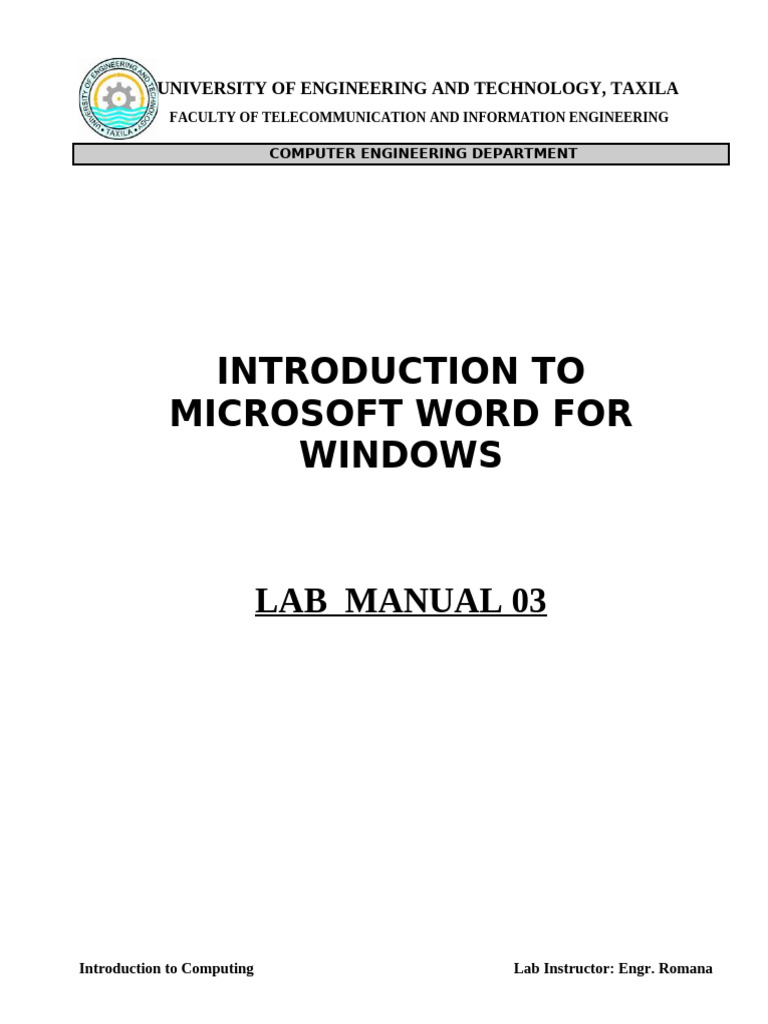 UNIVERSITY OF ENGINEERING AND TECHNOLOGY, TAXILA
FACULTY OF TELECOMMUNICATION AND INFORMATION ENGINEERING

COMPUTER ENGINEERING DEPARTMENT

INTRODUCTION TO MICROSOFT WORD FOR WINDOWS

LAB MANUAL 03

Introduction to Computing

Lab Instructor: Engr. Romana